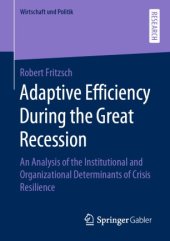 Wirtschaft und Politik

RESEARCH

Robert Fritzsch

Adaptive Efficiency During the Great Recession

An Analysis of the Institutional and Organizational Determinants of Crisis Resilience

Springer Gabler